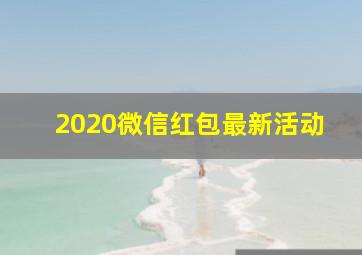 2020微信红包最新活动